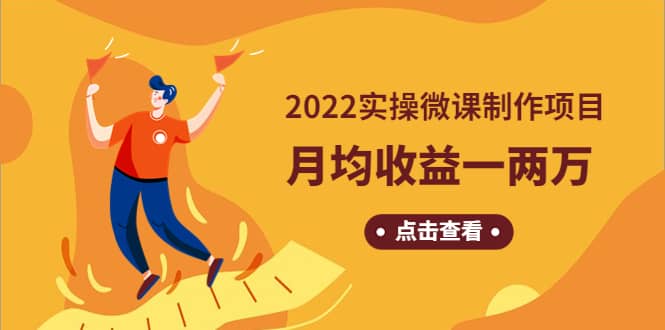 2022实操微课制作项目

月均收益一两万

• 点击查看 •